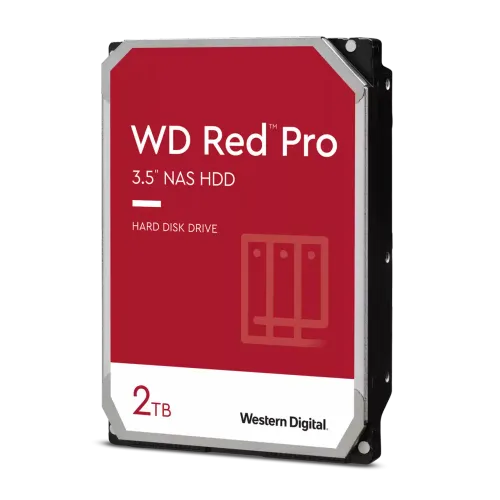 WD Red™ Pro
3.5" NAS HDD

HARD DISK DRIVE

2TB

Western Digital.